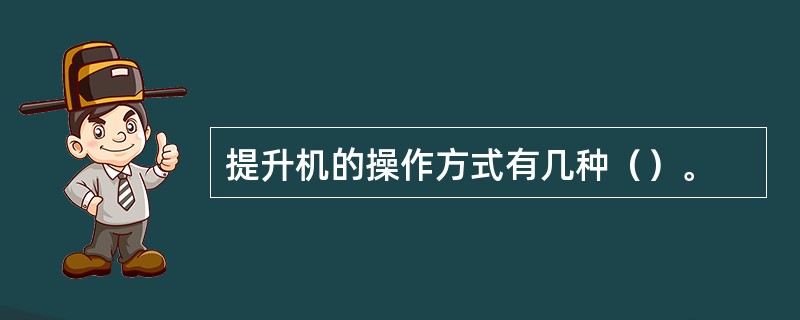 提升机的操作方式有几种（）。